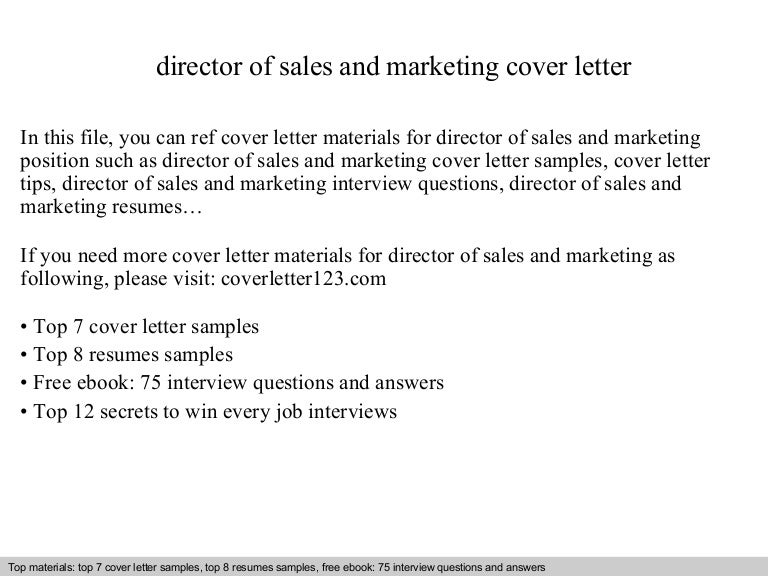 director of sales and marketing cover letter

In this file, you can ref cover letter materials for director of sales and marketing position such as director of sales and marketing cover letter samples, cover letter tips, director of sales and marketing interview questions, director of sales and marketing resumes…

If you need more cover letter materials for director of sales and marketing as following, please visit: coverletter123.com

• Top 7 cover letter samples
• Top 8 resumes samples
• Free ebook: 75 interview questions and answers
• Top 12 secrets to win every job interviews

Top materials: top 7 cover letter samples, top 8 resumes samples, free ebook: 75 interview questions and answers